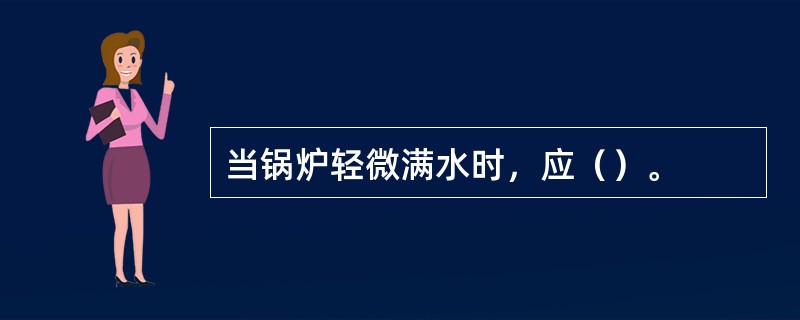 当锅炉轻微满水时，应（）。